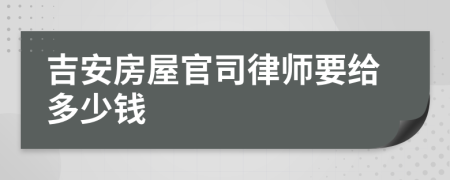 吉安房屋官司律师要给多少钱